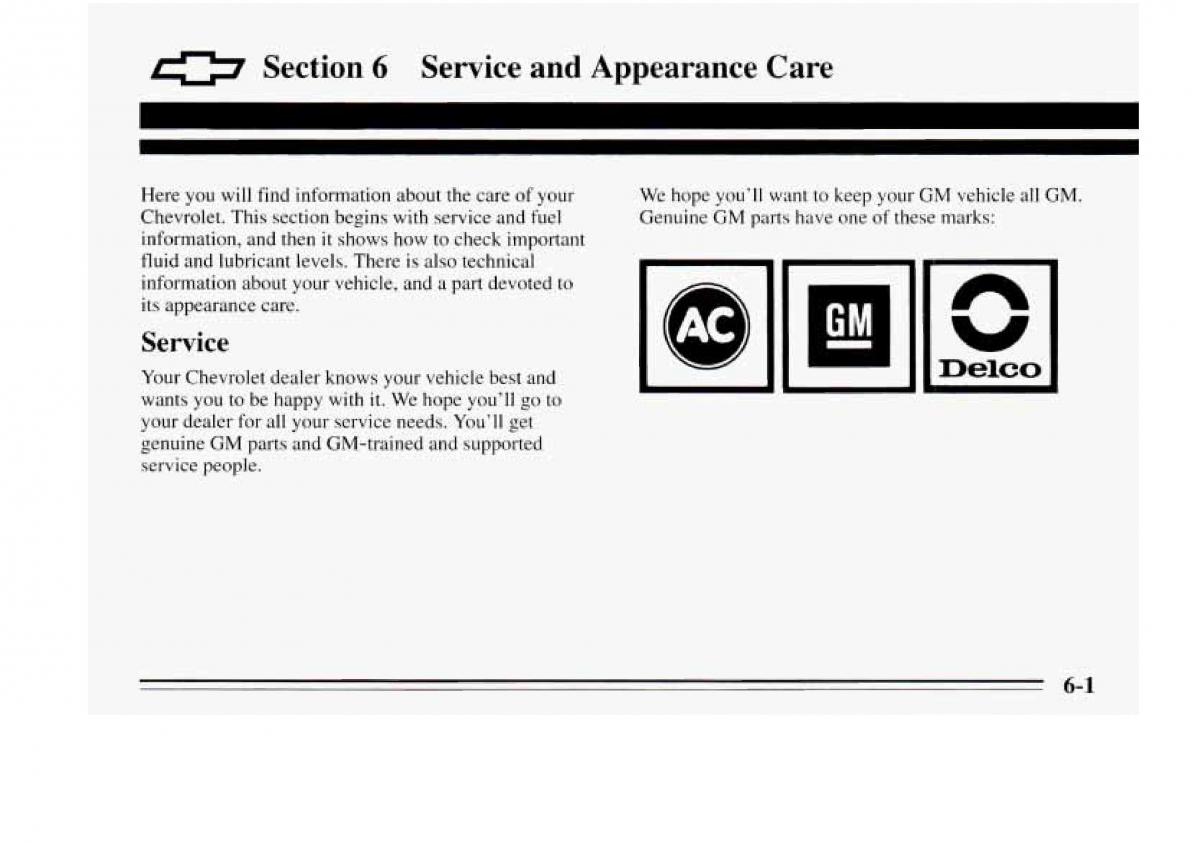 Section 6 Service and Appearance Care

Here you will find information about the care of your Chevrolet. This section begins with service and fuel information, and then it shows how to check important fluid and lubricant levels. There is also technical information about your vehicle, and a part devoted to its appearance care.

Service

Your Chevrolet dealer knows your vehicle best and wants you to be happy with it. We hope you'll go to your dealer for all your service needs. You'll get genuine GM parts and GM-trained and supported service people.

We hope you'll want to keep your GM vehicle all GM. Genuine GM parts have one of these marks:

AC

GM

Delco

6-1